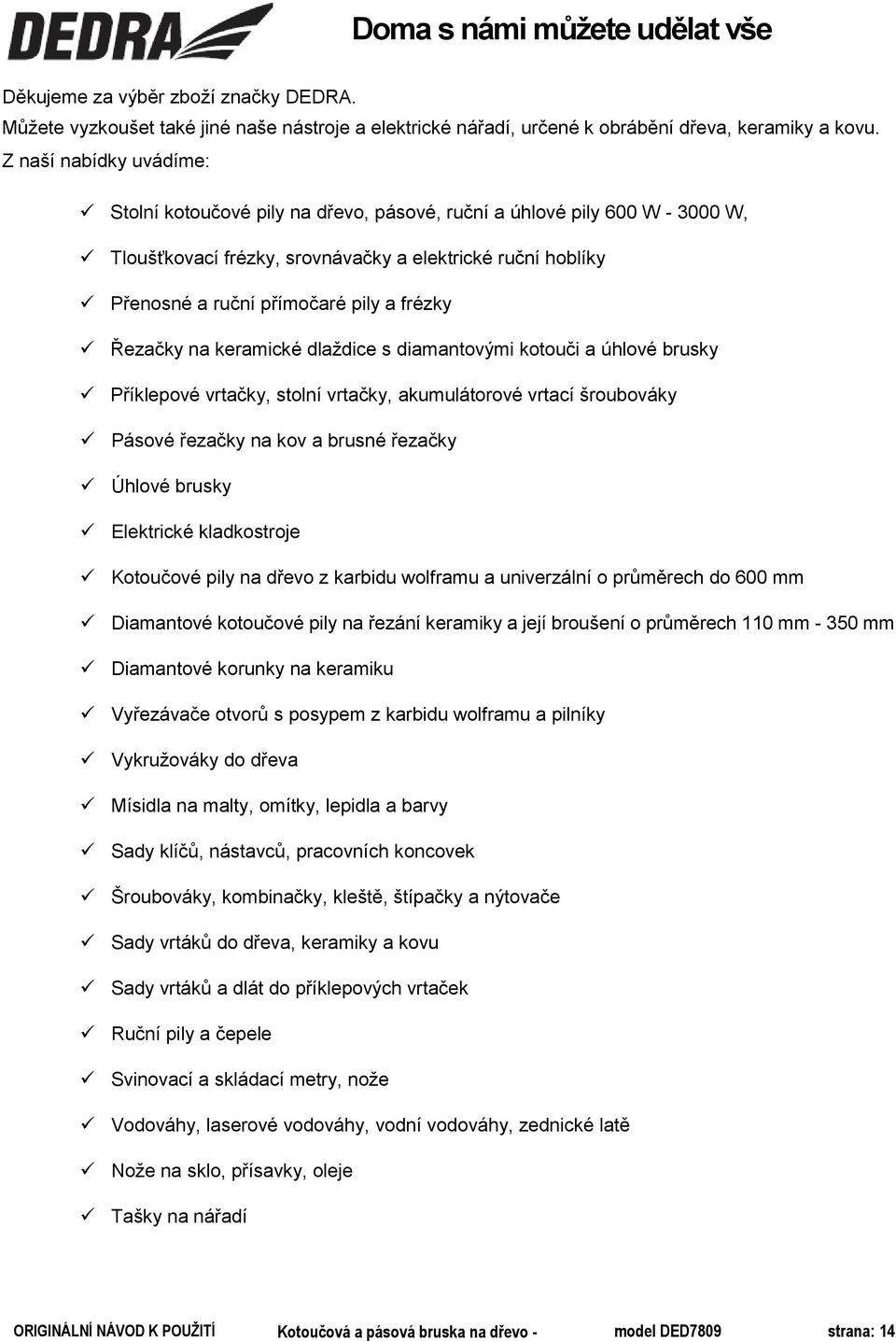 DEDRA

Doma s námi můžete udělat vše

Děkujeme za výběr zboží značky DEDRA.
Můžete vyzkoušet také jiné naše nástroje a elektrické nářadí, určené k obrábění dřeva, keramiky a kovu.
Z naší nabídky uvádíme:

✓ Stolní kotoučové pily na dřevo, pásové, ruční a úhlové pily 600 W - 3000 W,
✓ Tloušťkovací frézky, srovnávačky a elektrické ruční hoblíky
✓ Přenosné a ruční přímočaré pily a frézky
✓ Řezačky na keramické dlaždice s diamantovými kotouči a úhlové brusky
✓ Příklepové vrtačky, stolní vrtačky, akumulátorové vrtací šroubováky
✓ Pásové řezačky na kov a brusné řezačky
✓ Úhlové brusky
✓ Elektrické kladkostroje
✓ Kotoučové pily na dřevo z karbidu wolframu a univerzální o průměrech do 600 mm
✓ Diamantové kotoučové pily na řezání keramiky a její broušení o průměrech 110 mm - 350 mm
✓ Diamantové korunky na keramiku
✓ Vyřezávače otvorů s posypem z karbidu wolframu a pilníky
✓ Vykružováky do dřeva
✓ Mísidla na malty, omítky, lepidla a barvy
✓ Sady klíčů, nástavců, pracovních koncovek
✓ Šroubováky, kombinačky, kleště, štípačky a nýtovače
✓ Sady vrtáků do dřeva, keramiky a kovu
✓ Sady vrtáků a dlát do příklepových vrtaček
✓ Ruční pily a čepele
✓ Svinovací a skládací metry, nože
✓ Vodováhy, laserové vodováhy, vodní vodováhy, zednické latě
✓ Nože na sklo, přísavky, oleje
✓ Tašky na nářadí

ORIGINÁLNÍ NÁVOD K POUŽITÍ Kotoučová a pásová bruska na dřevo - model DED7809 strana: 14